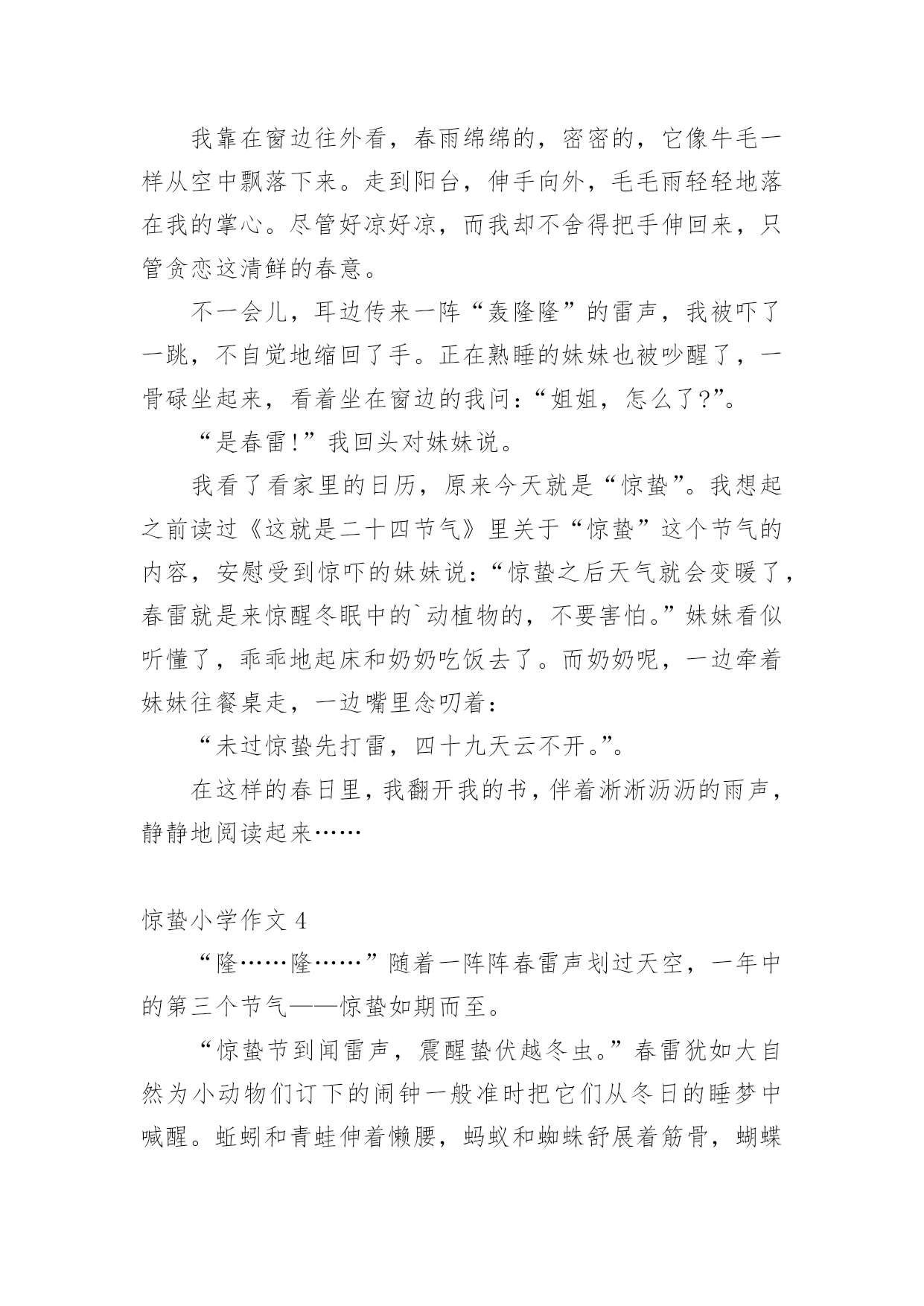 我靠在窗边往外看，春雨绵绵的，密密的，它像牛毛一样从空中飘落下来。走到阳台，伸手向外，毛毛雨轻轻地落在我的掌心。尽管好凉好凉，而我却不舍得把手伸回来，只管贪恋这清鲜的春意。

不一会儿，耳边传来一阵“轰隆隆”的雷声，我被吓了一跳，不自觉地缩回了手。正在熟睡的妹妹也被吵醒了，一骨碌坐起来，看着坐在窗边的我问：“姐姐，怎么了?”。

“是春雷!”我回头对妹妹说。

我看了看家里的日历，原来今天就是“惊蛰”。我想起之前读过《这就是二十四节气》里关于“惊蛰”这个节气的内容，安慰受到惊吓的妹妹说：“惊蛰之后天气就会变暖了，春雷就是来惊醒冬眠中的`动植物的，不要害怕。”妹妹看似听懂了，乖乖地起床和奶奶吃饭去了。而奶奶呢，一边牵着妹妹往餐桌走，一边嘴里念叨着：

“未过惊蛰先打雷，四十九天云不开。”。

在这样的春日里，我翻开我的书，伴着淅淅沥沥的雨声，静静地阅读起来……

惊蛰小学作文 4

“隆……隆……”随着一阵阵春雷声划过天空，一年中的第三个节气——惊蛰如期而至。

“惊蛰节到闻雷声，震醒蛰伏越冬虫。”春雷犹如大自然为小动物们订下的闹钟一般准时把它们从冬日的睡梦中喊醒。蚯蚓和青蛙伸着懒腰，蚂蚁和蜘蛛舒展着筋骨，蝴蝶